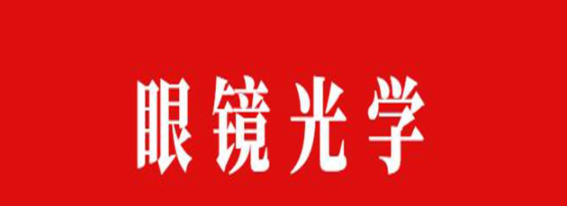 眼镜光学